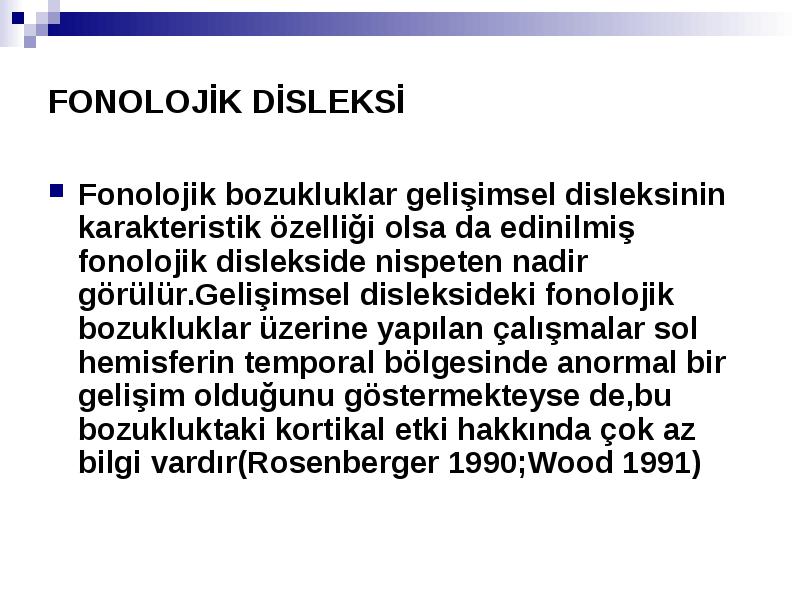 FONOLOJİK DİSLEKSİ

Fonolojik bozukluklar gelişimsel disleksinin karakteristik özelliği olsa da edinilmiş fonolojik dislekside nispeten nadir görülür.Gelişimsel disleksideki fonolojik bozukluklar üzerine yapılan çalışmalar sol hemisferin temporal bölgesinde anormal bir gelişim olduğunu göstermekteyse de,bu bozukluktaki kortikal etki hakkında çok az bilgi vardır(Rosenberger 1990;Wood 1991)